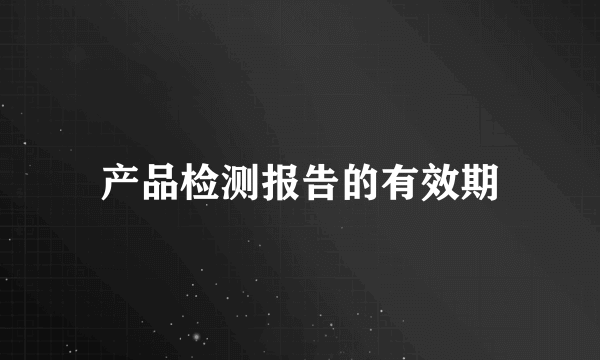 产品检测报告的有效期